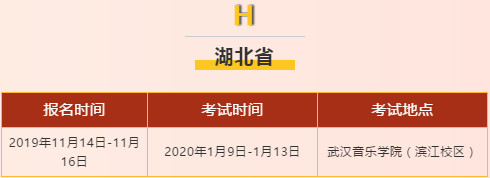 H

湖北省

| 报名时间 | 考试时间 | 考试地点 |
|---|---|---|
| 2019年11月14日-11月16日 | 2020年1月9日-1月13日 | 武汉音乐学院（滨江校区） |